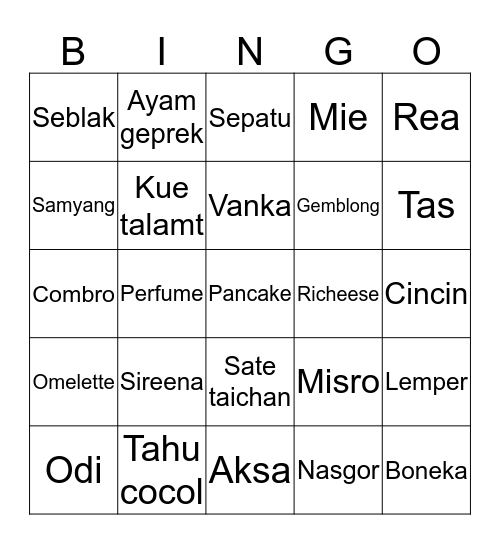 | B | I | N | G | O |
|---|---|---|---|---|
| Seblak | Ayam geprek | Sepatu | Mie | Rea |
| Samyang | Kue talamt | Vanka | Gemblong | Tas |
| Combro | Perfume | Pancake | Richeese | Cincin |
| Omelette | Sireena | Sate taichan | Misro | Lemper |
| Odi | Tahu cocol | Aksa | Nasgor | Boneka |